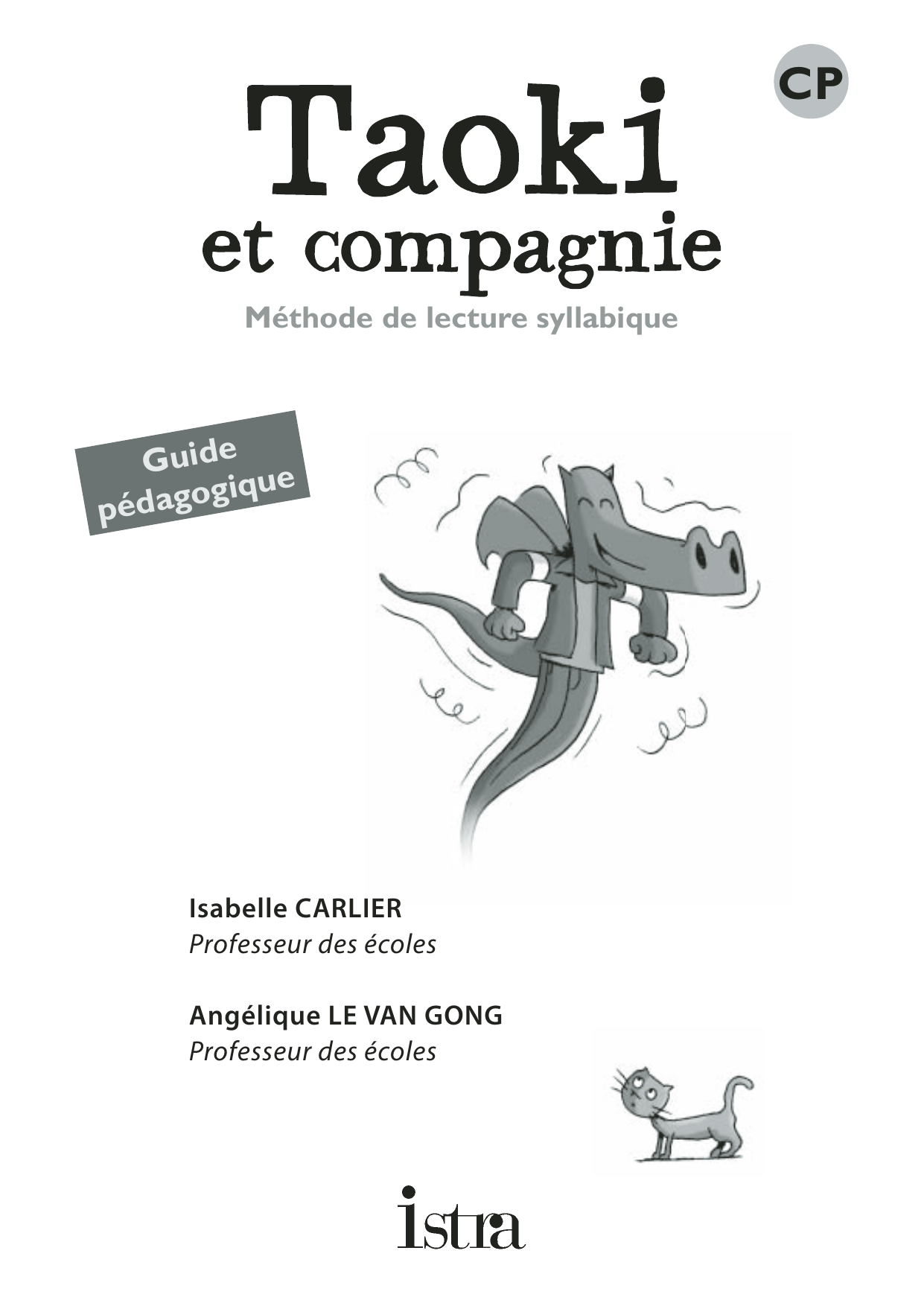 CP

Taoki
et compagnie

Méthode de lecture syllabique

Guide pédagogique

Isabelle CARLIER
Professeur des écoles

Angélique LE VAN GONG
Professeur des écoles

istra